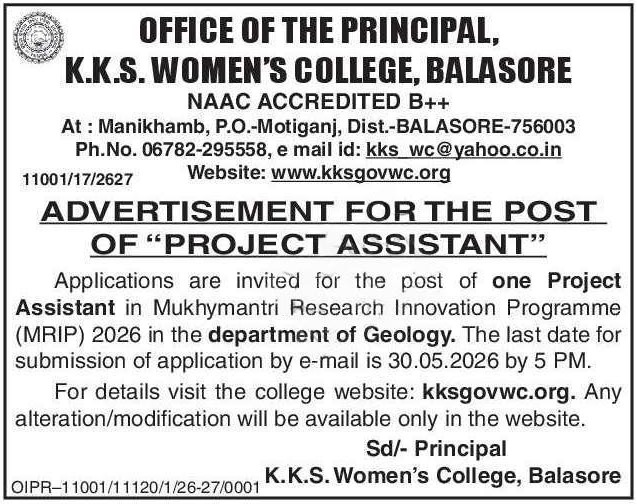 OFFICE OF THE PRINCIPAL,
K.K.S. WOMEN'S COLLEGE, BALASORE
NAAC ACCREDITED B++
At : Manikhamb, P.O.-Motiganj, Dist.-BALASORE-756003
Ph.No. 06782-295558, e mail id: kks_wc@yahoo.co.in
Website: www.kksgovwc.org

11001/17/2627

ADVERTISEMENT FOR THE POST OF "PROJECT ASSISTANT"

Applications are invited for the post of one Project Assistant in Mukhymantri Research Innovation Programme (MRIP) 2026 in the department of Geology. The last date for submission of application by e-mail is 30.05.2026 by 5 PM.

For details visit the college website: kksgovwc.org. Any alteration/modification will be available only in the website.

Sd/- Principal
K.K.S. Women's College, Balasore

OIPR–11001/11120/1/26-27/0001